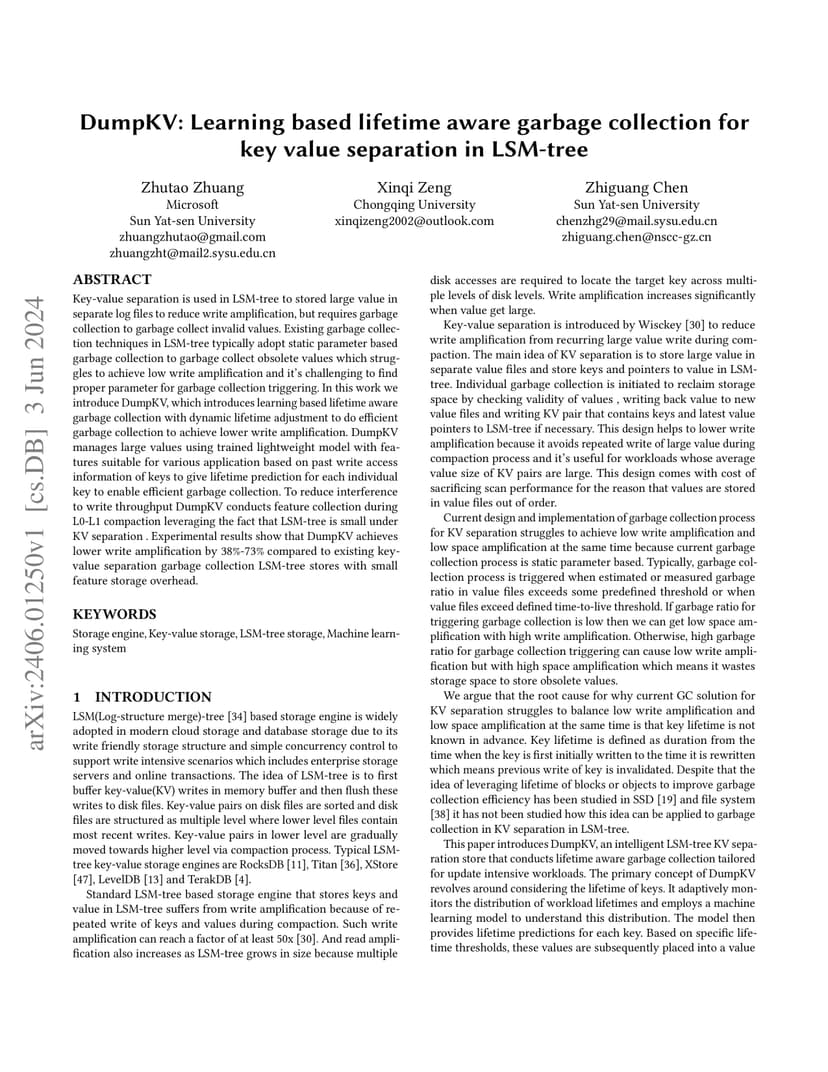 arXiv:2406.01250v1 [cs.DB] 3 Jun 2024

DumpKV: Learning based lifetime aware garbage collection for key value separation in LSM-tree

Zhutao Zhuang
Microsoft
Sun Yat-sen University
zhuangzhutao@gmail.com
zhuangzht@mail2.sysu.edu.cn

Xinqi Zeng
Chongqing University
xinqizeng2002@outlook.com

Zhiguang Chen
Sun Yat-sen University
chenzhg29@mail.sysu.edu.cn
zhiguang.chen@nscc-gz.cn

ABSTRACT

Key-value separation is used in LSM-tree to stored large value in separate log files to reduce write amplification, but requires garbage collection to garbage collect invalid values. Existing garbage collection techniques in LSM-tree typically adopt static parameter based garbage collection to garbage collect obsolete values which struggles to achieve low write amplification and it's challenging to find proper parameter for garbage collection triggering. In this work we introduce DumpKV, which introduces learning based lifetime aware garbage collection with dynamic lifetime adjustment to do efficient garbage collection to achieve lower write amplification. DumpKV manages large values using trained lightweight model with features suitable for various application based on past write access information of keys to give lifetime prediction for each individual key to enable efficient garbage collection. To reduce interference to write throughput DumpKV conducts feature collection during L0-L1 compaction leveraging the fact that LSM-tree is small under KV separation . Experimental results show that DumpKV achieves lower write amplification by 38%-73% compared to existing key-value separation garbage collection LSM-tree stores with small feature storage overhead.

KEYWORDS

Storage engine, Key-value storage, LSM-tree storage, Machine learning system

1 INTRODUCTION

LSM(Log-structure merge)-tree [34] based storage engine is widely adopted in modern cloud storage and database storage due to its write friendly storage structure and simple concurrency control to support write intensive scenarios which includes enterprise storage servers and online transactions. The idea of LSM-tree is to first buffer key-value(KV) writes in memory buffer and then flush these writes to disk files. Key-value pairs on disk files are sorted and disk files are structured as multiple level where lower level files contain most recent writes. Key-value pairs in lower level are gradually moved towards higher level via compaction process. Typical LSM-tree key-value storage engines are RocksDB [11], Titan [36], XStore [47], LevelDB [13] and TerakDB [4].

Standard LSM-tree based storage engine that stores keys and value in LSM-tree suffers from write amplification because of repeated write of keys and values during compaction. Such write amplification can reach a factor of at least 50x [30]. And read amplification also increases as LSM-tree grows in size because multiple disk accesses are required to locate the target key across multiple levels of disk levels. Write amplification increases significantly when value get large.

Key-value separation is introduced by Wisckey [30] to reduce write amplification from recurring large value write during compaction. The main idea of KV separation is to store large value in separate value files and store keys and pointers to value in LSM-tree. Individual garbage collection is initiated to reclaim storage space by checking validity of values , writing back value to new value files and writing KV pair that contains keys and latest value pointers to LSM-tree if necessary. This design helps to lower write amplification because it avoids repeated write of large value during compaction process and it's useful for workloads whose average value size of KV pairs are large. This design comes with cost of sacrificing scan performance for the reason that values are stored in value files out of order.

Current design and implementation of garbage collection process for KV separation struggles to achieve low write amplification and low space amplification at the same time because current garbage collection process is static parameter based. Typically, garbage collection process is triggered when estimated or measured garbage ratio in value files exceeds some predefined threshold or when value files exceed defined time-to-live threshold. If garbage ratio for triggering garbage collection is low then we can get low space amplification with high write amplification. Otherwise, high garbage ratio for garbage collection triggering can cause low write amplification but with high space amplification which means it wastes storage space to store obsolete values.

We argue that the root cause for why current GC solution for KV separation struggles to balance low write amplification and low space amplification at the same time is that key lifetime is not known in advance. Key lifetime is defined as duration from the time when the key is first initially written to the time it is rewritten which means previous write of key is invalidated. Despite that the idea of leveraging lifetime of blocks or objects to improve garbage collection efficiency has been studied in SSD [19] and file system [38] it has not been studied how this idea can be applied to garbage collection in KV separation in LSM-tree.

This paper introduces DumpKV, an intelligent LSM-tree KV separation store that conducts lifetime aware garbage collection tailored for update intensive workloads. The primary concept of DumpKV revolves around considering the lifetime of keys. It adaptively monitors the distribution of workload lifetimes and employs a machine learning model to understand this distribution. The model then provides lifetime predictions for each key. Based on specific lifetime thresholds, these values are subsequently placed into a value